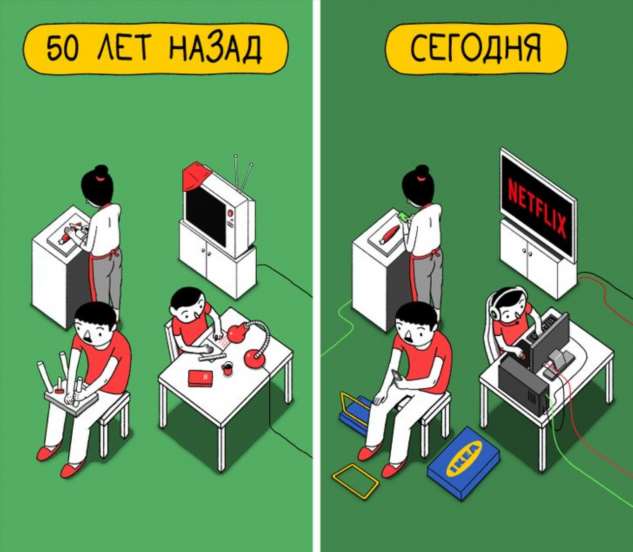 50 ЛЕТ НАЗАД

СЕГОДНЯ

NETFLIX

IKEA